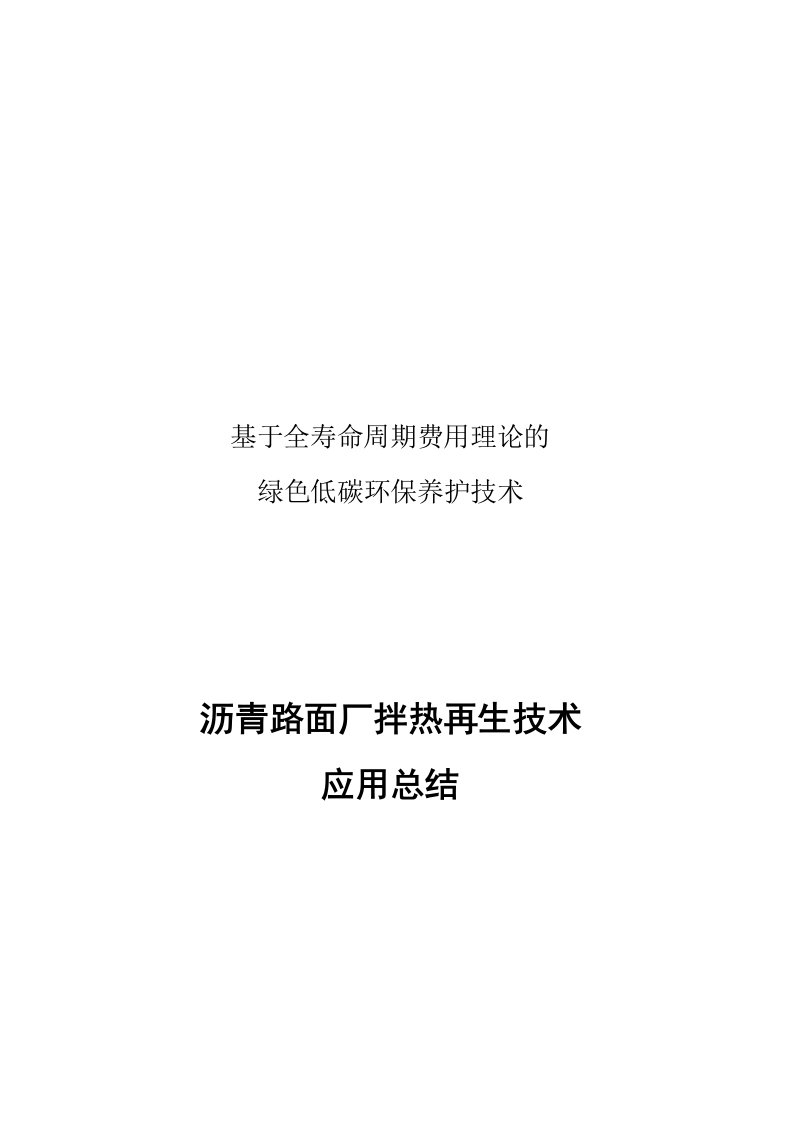 基于全寿命周期费用理论的
绿色低碳环保养护技术

沥青路面厂拌热再生技术
应用总结